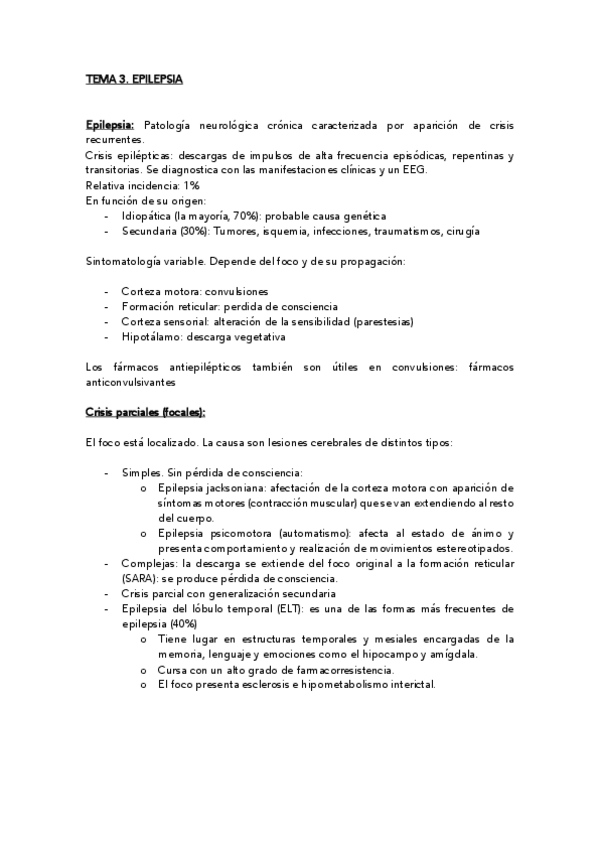 TEMA 3. EPILEPSIA

Epilepsia: Patología neurológica crónica caracterizada por aparición de crisis recurrentes.
Crisis epilépticas: descargas de impulsos de alta frecuencia episódicas, repentinas y transitorias. Se diagnostica con las manifestaciones clínicas y un EEG.
Relativa incidencia: 1%
En función de su origen:
- Idiopática (la mayoría, 70%): probable causa genética
- Secundaria (30%): Tumores, isquemia, infecciones, traumatismos, cirugía

Sintomatología variable. Depende del foco y de su propagación:

- Corteza motora: convulsiones
- Formación reticular: perdida de consciencia
- Corteza sensorial: alteración de la sensibilidad (parestesias)
- Hipotálamo: descarga vegetativa

Los fármacos antiepilépticos también son útiles en convulsiones: fármacos anticonvulsivantes

Crisis parciales (focales):

El foco está localizado. La causa son lesiones cerebrales de distintos tipos:

- Simples. Sin pérdida de consciencia:
  o Epilepsia jacksoniana: afectación de la corteza motora con aparición de síntomas motores (contracción muscular) que se van extendiendo al resto del cuerpo.
  o Epilepsia psicomotora (automatismo): afecta al estado de ánimo y presenta comportamiento y realización de movimientos estereotipados.
- Complejas: la descarga se extiende del foco original a la formación reticular (SARA): se produce pérdida de consciencia.
- Crisis parcial con generalización secundaria
- Epilepsia del lóbulo temporal (ELT): es una de las formas más frecuentes de epilepsia (40%)
  o Tiene lugar en estructuras temporales y mesiales encargadas de la memoria, lenguaje y emociones como el hipocampo y amígdala.
  o Cursa con un alto grado de farmacorresistencia.
  o El foco presenta esclerosis e hipometabolismo interictal.